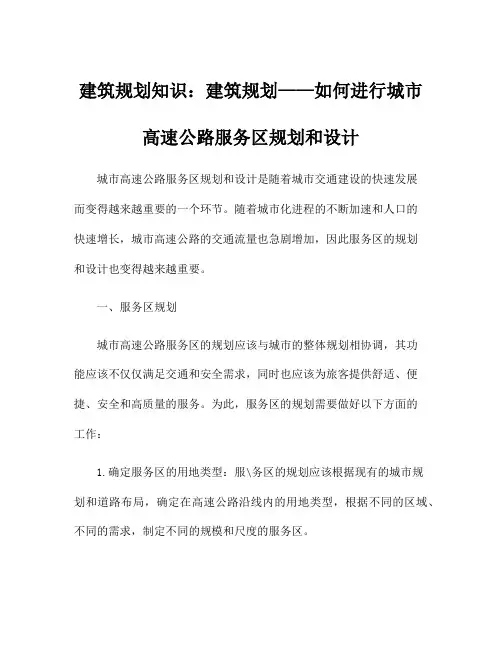 建筑规划知识：建筑规划——如何进行城市高速公路服务区规划和设计

城市高速公路服务区规划和设计是随着城市交通建设的快速发展而变得越来越重要的一个环节。随着城市化进程的不断加速和人口的快速增长，城市高速公路的交通流量也急剧增加，因此服务区的规划和设计也变得越来越重要。

一、服务区规划

城市高速公路服务区的规划应该与城市的整体规划相协调，其功能应该不仅仅满足交通和安全需求，同时也应该为旅客提供舒适、便捷、安全和高质量的服务。为此，服务区的规划需要做好以下方面的工作：

1.确定服务区的用地类型：服\务区的规划应该根据现有的城市规划和道路布局，确定在高速公路沿线内的用地类型，根据不同的区域、不同的需求，制定不同的规模和尺度的服务区。